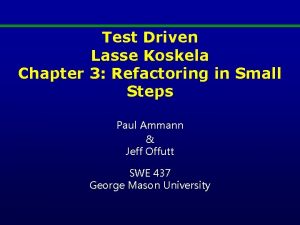 Test Driven
Lasse Koskela
Chapter 3: Refactoring in Small Steps

Paul Ammann
&
Jeff Offutt

SWE 437
George Mason University